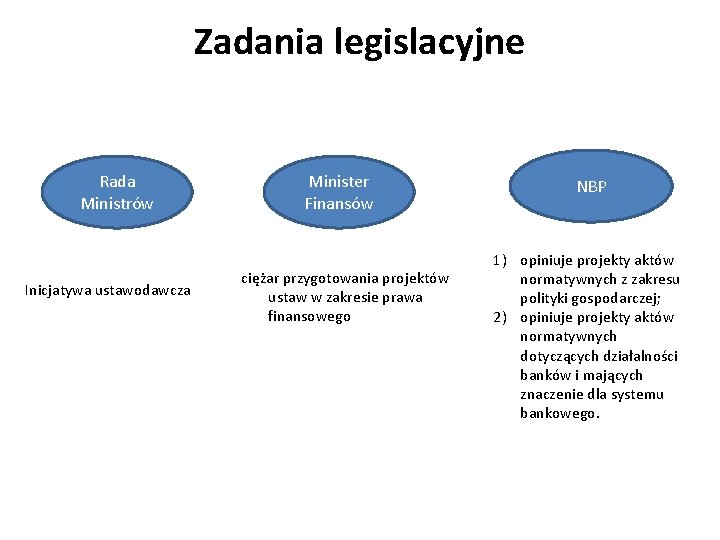 Zadania legislacyjne

Rada Ministrów

Minister Finansów

NBP

Inicjatywa ustawodawcza

ciężar przygotowania projektów ustaw w zakresie prawa finansowego

1) opiniuje projekty aktów normatywnych z zakresu polityki gospodarczej;
2) opiniuje projekty aktów normatywnych dotyczących działalności banków i mających znaczenie dla systemu bankowego.